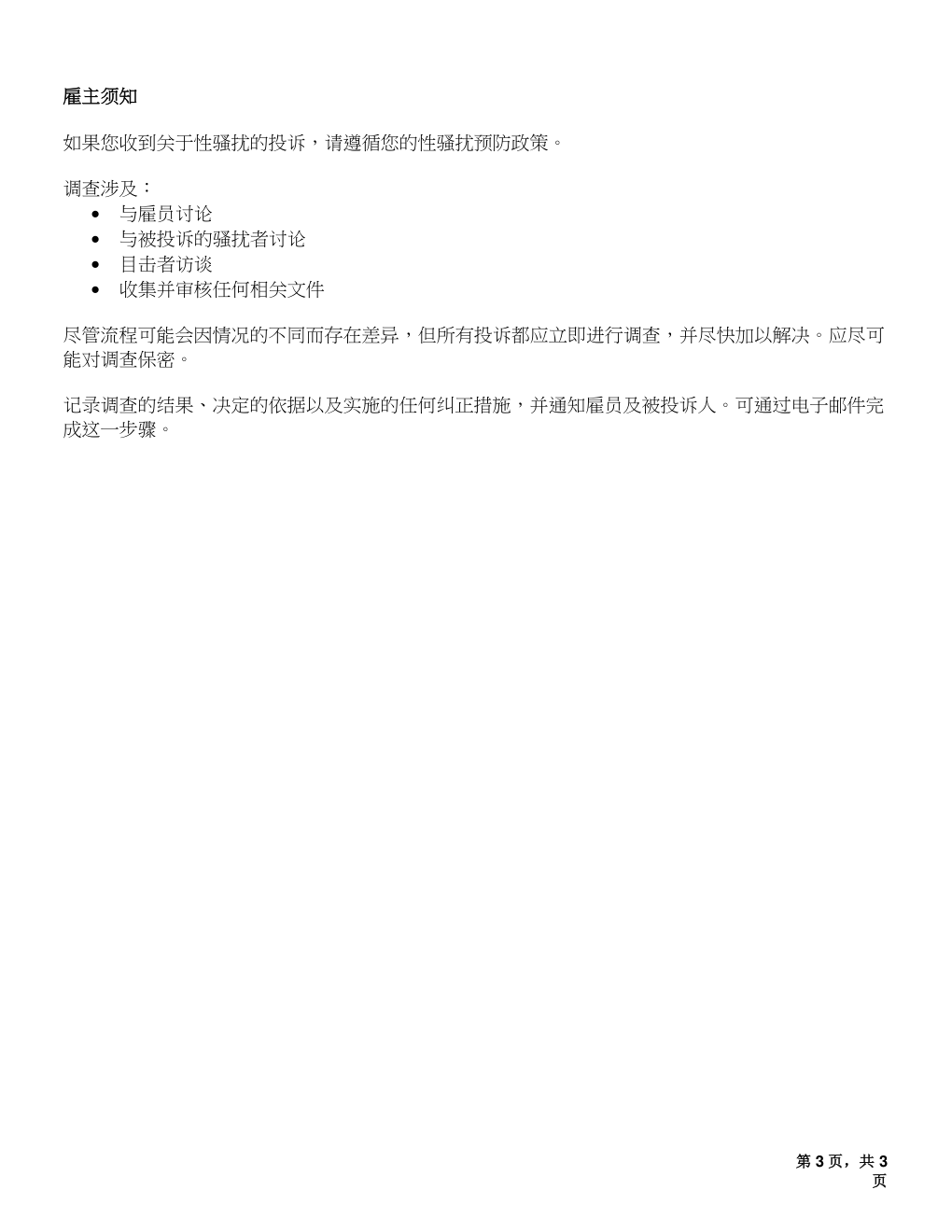 雇主须知

如果您收到关于性骚扰的投诉，请遵循您的性骚扰预防政策。

调查涉及：
- 与雇员讨论
- 与被投诉的骚扰者讨论
- 目击者访谈
- 收集并审核任何相关文件

尽管流程可能会因情况的不同而存在差异，但所有投诉都应立即进行调查，并尽快加以解决。应尽可能对调查保密。

记录调查的结果、决定的依据以及实施的任何纠正措施，并通知雇员及被投诉人。可通过电子邮件完成这一步骤。

第 3 页，共 3 页